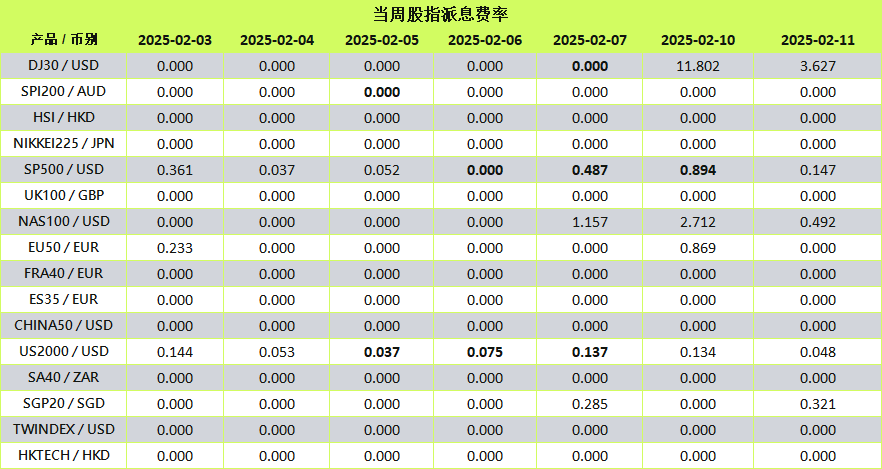 当周股指派息费率

| 产品 / 币别 | 2025-02-03 | 2025-02-04 | 2025-02-05 | 2025-02-06 | 2025-02-07 | 2025-02-10 | 2025-02-11 |
|---|---|---|---|---|---|---|---|
| DJ30 / USD | 0.000 | 0.000 | 0.000 | 0.000 | 0.000 | 11.802 | 3.627 |
| SPI200 / AUD | 0.000 | 0.000 | 0.000 | 0.000 | 0.000 | 0.000 | 0.000 |
| HSI / HKD | 0.000 | 0.000 | 0.000 | 0.000 | 0.000 | 0.000 | 0.000 |
| NIKKEI225 / JPN | 0.000 | 0.000 | 0.000 | 0.000 | 0.000 | 0.000 | 0.000 |
| SP500 / USD | 0.361 | 0.037 | 0.052 | 0.000 | 0.487 | 0.894 | 0.147 |
| UK100 / GBP | 0.000 | 0.000 | 0.000 | 0.000 | 0.000 | 0.000 | 0.000 |
| NAS100 / USD | 0.000 | 0.000 | 0.000 | 0.000 | 1.157 | 2.712 | 0.492 |
| EU50 / EUR | 0.233 | 0.000 | 0.000 | 0.000 | 0.000 | 0.869 | 0.000 |
| FRA40 / EUR | 0.000 | 0.000 | 0.000 | 0.000 | 0.000 | 0.000 | 0.000 |
| ES35 / EUR | 0.000 | 0.000 | 0.000 | 0.000 | 0.000 | 0.000 | 0.000 |
| CHINA50 / USD | 0.000 | 0.000 | 0.000 | 0.000 | 0.000 | 0.000 | 0.000 |
| US2000 / USD | 0.144 | 0.053 | 0.037 | 0.075 | 0.137 | 0.134 | 0.048 |
| SA40 / ZAR | 0.000 | 0.000 | 0.000 | 0.000 | 0.000 | 0.000 | 0.000 |
| SGP20 / SGD | 0.000 | 0.000 | 0.000 | 0.000 | 0.285 | 0.000 | 0.321 |
| TWINDEX / USD | 0.000 | 0.000 | 0.000 | 0.000 | 0.000 | 0.000 | 0.000 |
| HKTECH / HKD | 0.000 | 0.000 | 0.000 | 0.000 | 0.000 | 0.000 | 0.000 |